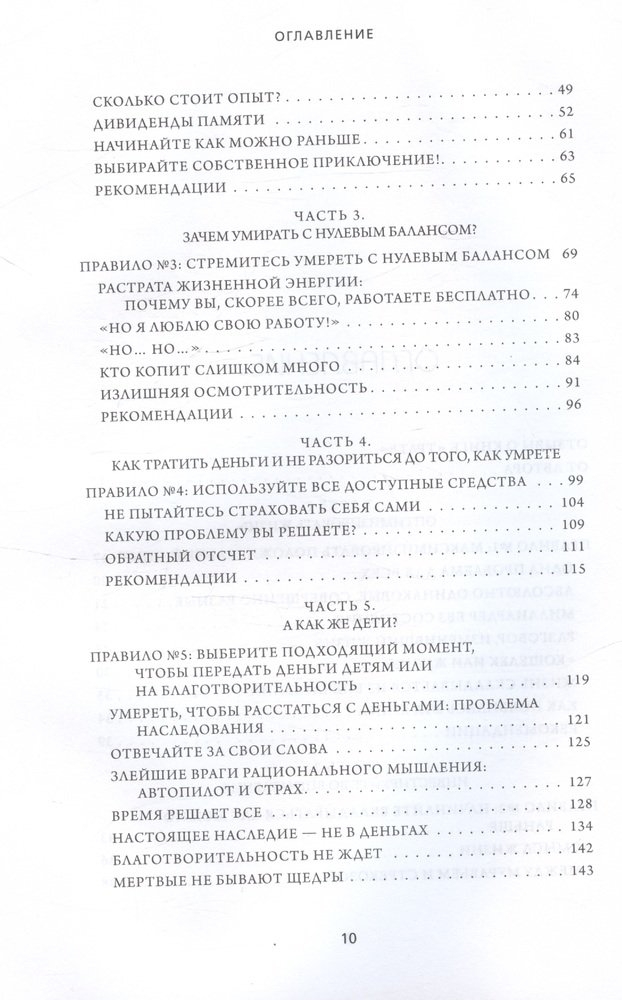 ОГЛАВЛЕНИЕ

СКОЛЬКО СТОИТ ОПЫТ? 49
ДИВИДЕНДЫ ПАМЯТИ 52
НАЧИНАЙТЕ КАК МОЖНО РАНЬШЕ 61
ВЫБИРАЙТЕ СОБСТВЕННОЕ ПРИКЛЮЧЕНИЕ! 63
РЕКОМЕНДАЦИИ 65

ЧАСТЬ 3.
ЗАЧЕМ УМИРАТЬ С НУЛЕВЫМ БАЛАНСОМ?

ПРАВИЛО №3: СТРЕМИТЕСЬ УМЕРЕТЬ С НУЛЕВЫМ БАЛАНСОМ 69
РАСТРАТА ЖИЗНЕННОЙ ЭНЕРГИИ:
ПОЧЕМУ ВЫ, СКОРЕЕ ВСЕГО, РАБОТАЕТЕ БЕСПЛАТНО 74
«НО Я ЛЮБЛЮ СВОЮ РАБОТУ!» 80
«НО... НО...» 83
КТО КОПИТ СЛИШКОМ МНОГО 84
ИЗЛИШНЯЯ ОСМОТРИТЕЛЬНОСТЬ 91
РЕКОМЕНДАЦИИ 96

ЧАСТЬ 4.
КАК ТРАТИТЬ ДЕНЬГИ И НЕ РАЗОРИТЬСЯ ДО ТОГО, КАК УМРЕТЕ

ПРАВИЛО №4: ИСПОЛЬЗУЙТЕ ВСЕ ДОСТУПНЫЕ СРЕДСТВА 99
НЕ ПЫТАЙТЕСЬ СТРАХОВАТЬ СЕБЯ САМИ 104
КАКУЮ ПРОБЛЕМУ ВЫ РЕШАЕТЕ? 109
ОБРАТНЫЙ ОТСЧЕТ 111
РЕКОМЕНДАЦИИ 115

ЧАСТЬ 5.
А КАК ЖЕ ДЕТИ?

ПРАВИЛО №5: ВЫБЕРИТЕ ПОДХОДЯЩИЙ МОМЕНТ, ЧТОБЫ ПЕРЕДАТЬ ДЕНЬГИ ДЕТЯМ ИЛИ НА БЛАГОТВОРИТЕЛЬНОСТЬ 119
УМЕРЕТЬ, ЧТОБЫ РАССТАТЬСЯ С ДЕНЬГАМИ: ПРОБЛЕМА НАСЛЕДОВАНИЯ 121
ОТВЕЧАЙТЕ ЗА СВОИ СЛОВА 125
ЗЛЕЙШИЕ ВРАГИ РАЦИОНАЛЬНОГО МЫШЛЕНИЯ: АВТОПИЛОТ И СТРАХ 127
ВРЕМЯ РЕШАЕТ ВСЕ 128
НАСТОЯЩЕЕ НАСЛЕДИЕ — НЕ В ДЕНЬГАХ 134
БЛАГОТВОРИТЕЛЬНОСТЬ НЕ ЖДЕТ 142
МЕРТВЫЕ НЕ БЫВАЮТ ЩЕДРЫ 143

10